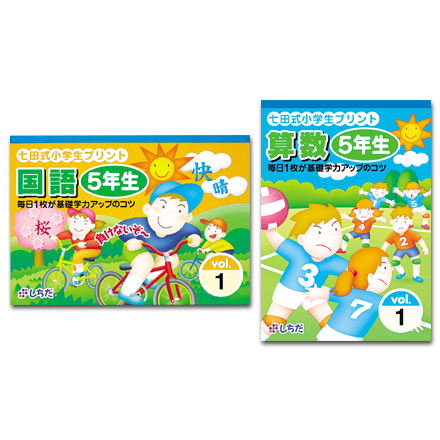 七田式小学生プリント

国語 5年生

毎日1枚が基礎学力アップのコツ

快晴

桜

負けないぞ〜

vol. 1

しちだ

七田式小学生プリント

算数 5年生

毎日1枚が基礎学力アップのコツ

1 5 4 2 3 7

vol. 1

しちだ